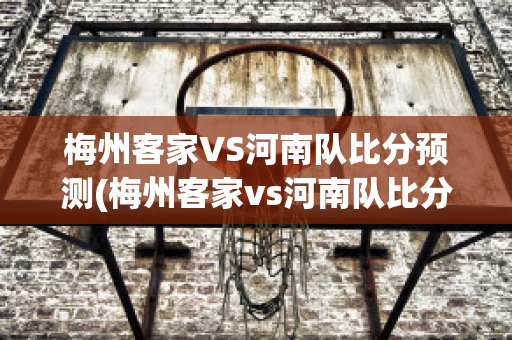 梅州客家VS河南队比分预测(梅州客家vs河南队比分